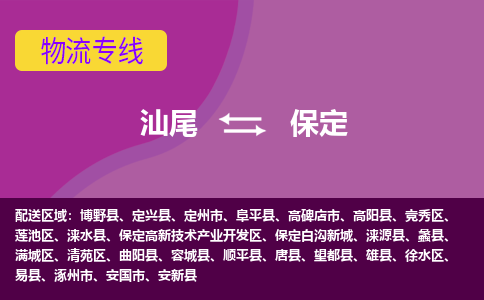 物流专线

汕尾 保定

配送区域：博野县、定兴县、定州市、阜平县、高碑店市、高阳县、竞秀区、莲池区、涞水县、保定高新技术产业开发区、保定白沟新城、涞源县、蠡县、满城区、清苑区、曲阳县、容城县、顺平县、唐县、望都县、雄县、徐水区、易县、涿州市、安国市、安新县